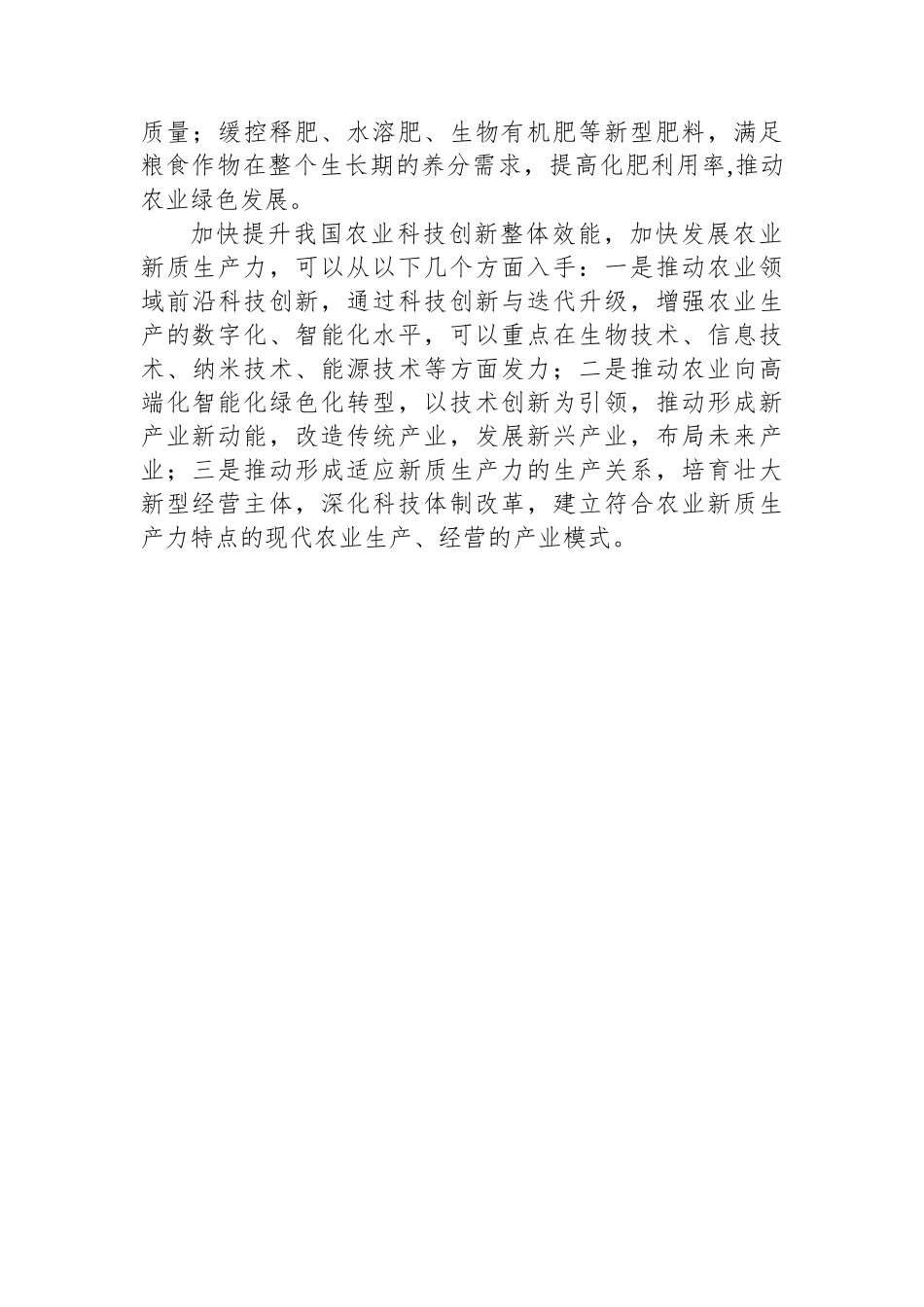 质量；缓控释肥、水溶肥、生物有机肥等新型肥料，满足粮食作物在整个生长期的养分需求，提高化肥利用率,推动农业绿色发展。

加快提升我国农业科技创新整体效能，加快发展农业新质生产力，可以从以下几个方面入手：一是推动农业领域前沿科技创新，通过科技创新与迭代升级，增强农业生产的数字化、智能化水平，可以重点在生物技术、信息技术、纳米技术、能源技术等方面发力；二是推动农业向高端化智能化绿色化转型，以技术创新为引领，推动形成新产业新动能，改造传统产业，发展新兴产业，布局未来产业；三是推动形成适应新质生产力的生产关系，培育壮大新型经营主体，深化科技体制改革，建立符合农业新质生产力特点的现代农业生产、经营的产业模式。